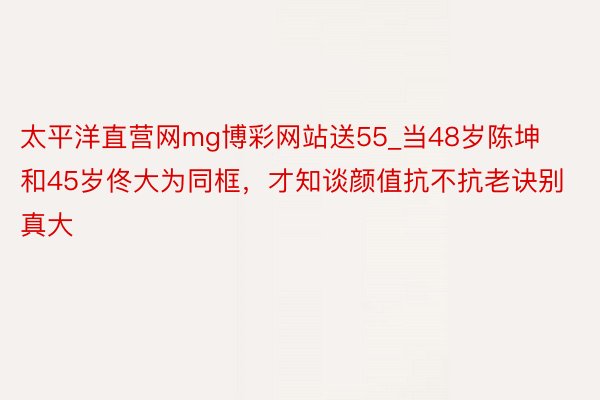 太平洋直营网mg博彩网站送55_当48岁陈坤和45岁佟大为同框，才知谈颜值抗不抗老诀别真大